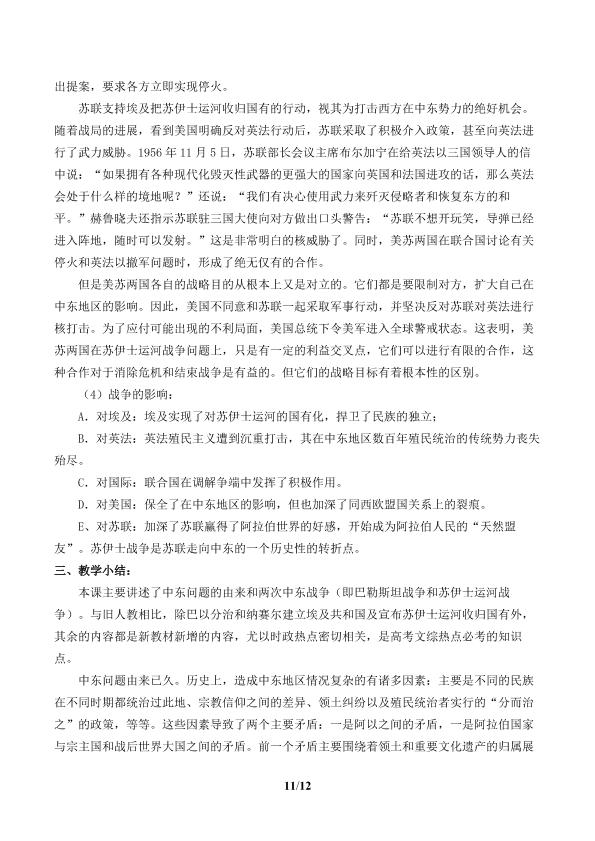 出提案，要求各方立即实现停火。

苏联支持埃及把苏伊士运河收归国有的行动，视其为打击西方在中东势力的绝好机会。随着战局的进展，看到美国明确反对英法行动后，苏联采取了积极介入政策，甚至向英法进行了武力威胁。1956 年 11 月 5 日，苏联部长会议主席布尔加宁在给英法以三国领导人的信中说：“如果拥有各种现代化毁灭性武器的更强大的国家向英国和法国进攻的话，那么英法会处于什么样的境地呢？”还说：“我们有决心使用武力来歼灭侵略者和恢复东方的和平。”赫鲁晓夫还指示苏联驻三国大使向对方做出口头警告：“苏联不想开玩笑，导弹已经进入阵地，随时可以发射。”这是非常明白的核威胁了。同时，美苏两国在联合国讨论有关停火和英法以撤军问题时，形成了绝无仅有的合作。

但是美苏两国各自的战略目的从根本上又是对立的。它们都是要限制对方，扩大自己在中东地区的影响。因此，美国不同意和苏联一起采取军事行动，并坚决反对苏联对英法进行核打击。为了应付可能出现的不利局面，美国总统下令美军进入全球警戒状态。这表明，美苏两国在苏伊士运河战争问题上，只是有一定的利益交叉点，它们可以进行有限的合作，这种合作对于消除危机和结束战争是有益的。但它们的战略目标有着根本性的区别。

（4）战争的影响：

A．对埃及：埃及实现了对苏伊士运河的国有化，捍卫了民族的独立；

B．对英法：英法殖民主义遭到沉重打击，其在中东地区数百年殖民统治的传统势力丧失殆尽。

C．对国际：联合国在调解争端中发挥了积极作用。

D．对美国：保全了在中东地区的影响，但也加深了同西欧盟国关系上的裂痕。

E、对苏联：加深了苏联赢得了阿拉伯世界的好感，开始成为阿拉伯人民的“天然盟友”。苏伊士战争是苏联走向中东的一个历史性的转折点。

三、教学小结：

本课主要讲述了中东问题的由来和两次中东战争（即巴勒斯坦战争和苏伊士运河战争）。与旧人教相比，除巴以分治和纳赛尔建立埃及共和国及宣布苏伊士运河收归国有外，其余的内容都是新教材新增的内容，尤以时政热点密切相关，是高考文综热点必考的知识点。

中东问题由来已久。历史上，造成中东地区情况复杂的有诸多因素：主要是不同的民族在不同时期都统治过此地、宗教信仰之间的差异、领土纠纷以及殖民统治者实行的“分而治之”的政策，等等。这些因素导致了两个主要矛盾：一是阿以之间的矛盾，一是阿拉伯国家与宗主国和战后世界大国之间的矛盾。前一个矛盾主要围绕着领土和重要文化遗产的归属展

11/12